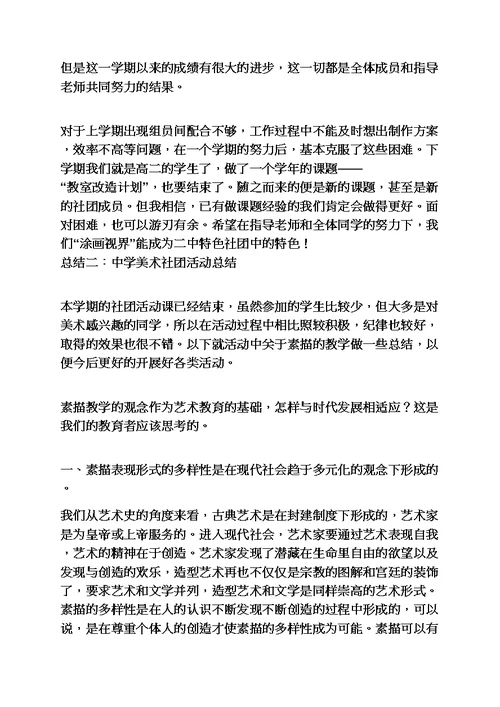 但是这一学期以来的成绩有很大的进步，这一切都是全体成员和指导老师共同努力的结果。

对于上学期出现组员间配合不够，工作过程中不能及时想出制作方案，效率不高等问题，在一个学期的努力后，基本克服了这些困难。下学期我们就是高二的学生了，做了一个学年的课题——“教室改造计划”，也要结束了。随之而来的便是新的课题，甚至是新的社团成员。但我相信，已有做课题经验的我们肯定会做得更好。面对困难，也可以游刃有余。希望在指导老师和全体同学的努力下，我们“涂画视界”能成为二中特色社团中的特色！
总结二：中学美术社团活动总结

本学期的社团活动课已经结束，虽然参加的学生比较少，但大多是对美术感兴趣的同学，所以在活动过程中相比照较积极，纪律也较好，取得的效果也很不错。以下就活动中关于素描的教学做一些总结，以便今后更好的开展好各类活动。

素描教学的观念作为艺术教育的基础，怎样与时代发展相适应？这是我们的教育者应该思考的。

一、素描表现形式的多样性是在现代社会趋于多元化的观念下形成的。

我们从艺术史的角度来看，古典艺术是在封建制度下形成的，艺术家是为皇帝或上帝服务的。进入现代社会，艺术家要通过艺术表现自我，艺术的精神在于创造。艺术家发现了潜藏在生命里自由的欲望以及发现与创造的欢乐，造型艺术再也不仅仅是宗教的图解和宫廷的装饰了，要求艺术和文学并列，造型艺术和文学是同样崇高的艺术形式。素描的多样性是在人的认识不断发现不断创造的过程中形成的，可以说，是在尊重个体人的创造才使素描的多样性成为可能。素描可以有